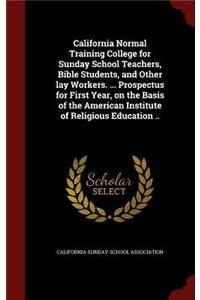 California Normal Training College for Sunday School Teachers, Bible Students, and Other lay Workers. ... Prospectus for First Year, on the Basis of the American Institute of Religious Education ..

Scholar SELECT

CALIFORNIA SUNDAY-SCHOOL ASSOCIATION